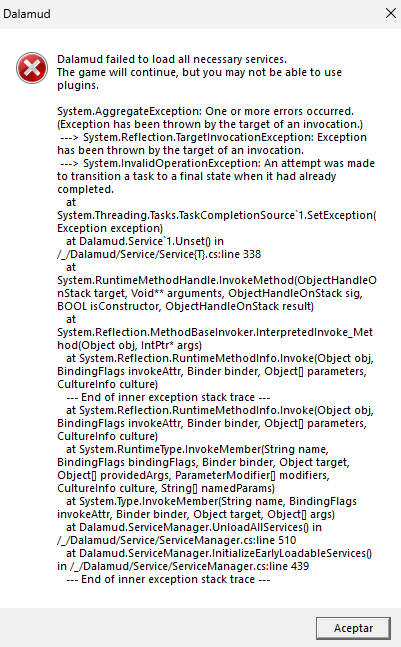 Dalamud

Dalamud failed to load all necessary services.
The game will continue, but you may not be able to use plugins.

System.AggregateException: One or more errors occurred. (Exception has been thrown by the target of an invocation.)
 ---> System.Reflection.TargetInvocationException: Exception has been thrown by the target of an invocation.
 ---> System.InvalidOperationException: An attempt was made to transition a task to a final state when it had already completed.
   at System.Threading.Tasks.TaskCompletionSource`1.SetException(Exception exception)
   at Dalamud.Service`1.Unset() in /_/Dalamud/Service/Service{T}.cs:line 338
   at System.RuntimeMethodHandle.InvokeMethod(ObjectHandleOnStack target, Void** arguments, ObjectHandleOnStack sig, BOOL isConstructor, ObjectHandleOnStack result)
   at System.Reflection.MethodBaseInvoker.InterpretedInvoke_Method(Object obj, IntPtr* args)
   at System.Reflection.RuntimeMethodInfo.Invoke(Object obj, BindingFlags invokeAttr, Binder binder, Object[] parameters, CultureInfo culture)
   --- End of inner exception stack trace ---
   at System.Reflection.RuntimeMethodInfo.Invoke(Object obj, BindingFlags invokeAttr, Binder binder, Object[] parameters, CultureInfo culture)
   at System.RuntimeType.InvokeMember(String name, BindingFlags bindingFlags, Binder binder, Object target, Object[] providedArgs, ParameterModifier[] modifiers, CultureInfo culture, String[] namedParams)
   at System.Type.InvokeMember(String name, BindingFlags invokeAttr, Binder binder, Object target, Object[] args)
   at Dalamud.ServiceManager.UnloadAllServices() in /_/Dalamud/Service/ServiceManager.cs:line 510
   at Dalamud.ServiceManager.InitializeEarlyLoadableServices() in /_/Dalamud/Service/ServiceManager.cs:line 439
   --- End of inner exception stack trace ---

Aceptar